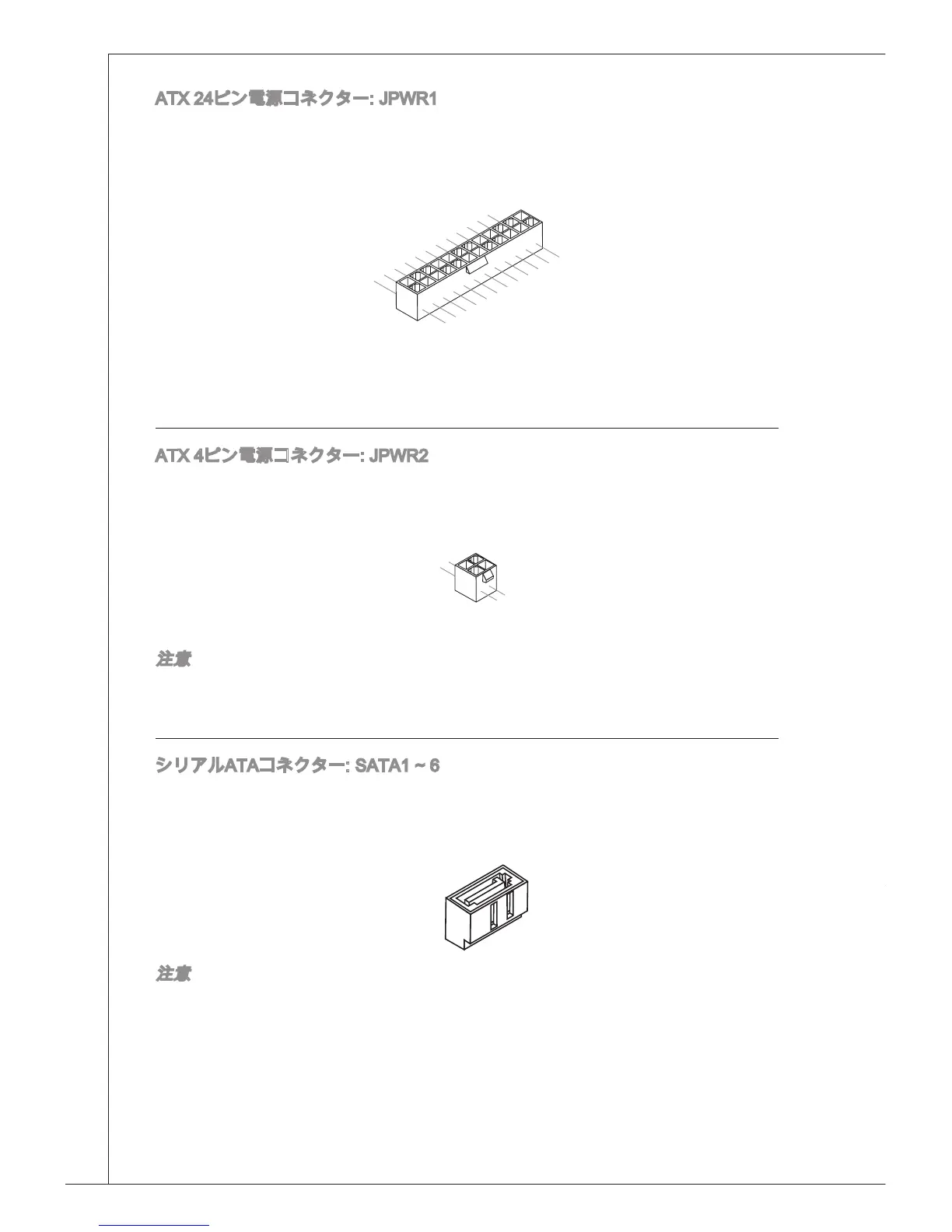 ATX 24ピン電源コネクター: JPWR1

ATX 4ピン電源コネクター: JPWR2

注意

シリアルATAコネクター: SATA1 ~ 6

注意